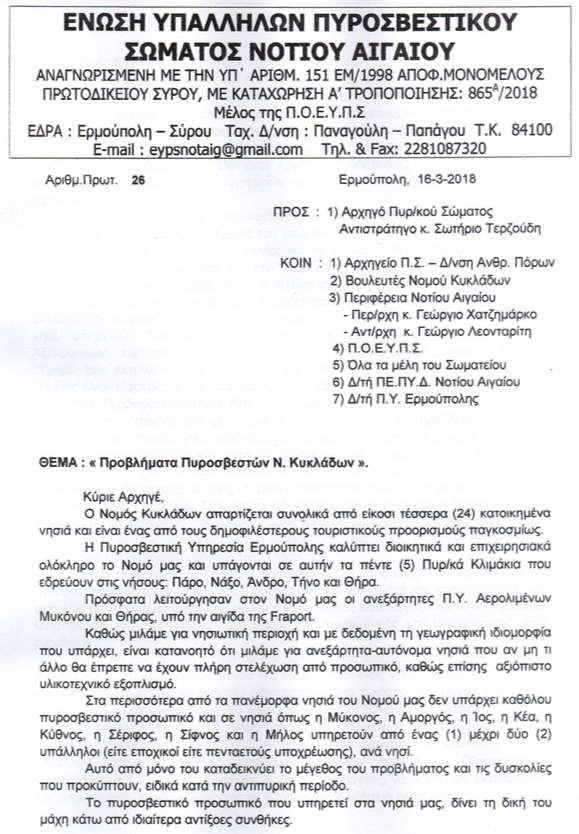 ΕΝΩΣΗ ΥΠΑΛΛΗΛΩΝ ΠΥΡΟΣΒΕΣΤΙΚΟΥ ΣΩΜΑΤΟΣ ΝΟΤΙΟΥ ΑΙΓΑΙΟΥ

ΑΝΑΓΝΩΡΙΣΜΕΝΗ ΜΕ ΤΗΝ ΥΠ' ΑΡΙΘΜ. 151 ΕΜ/1998 ΑΠΟΦ.ΜΟΝΟΜΕΛΟΥΣ ΠΡΩΤΟΔΙΚΕΙΟΥ ΣΥΡΟΥ, ΜΕ ΚΑΤΑΧΩΡΗΣΗ Α' ΤΡΟΠΟΠΟΙΗΣΗΣ: $865^{Α}$/2018

Μέλος της Π.Ο.Ε.Υ.Π.Σ

ΕΔΡΑ : Ερμούπολη – Σύρου Ταχ. Δ/νση : Παναγούλη – Παπάγου Τ.Κ. 84100

E-mail : eypsnotaig@gmail.com Τηλ. & Fax: 2281087320

Αριθμ.Πρωτ. 26

Ερμούπολη, 16-3-2018

ΠΡΟΣ : 1) Αρχηγό Πυρ/κού Σώματος Αντιστράτηγο κ. Σωτήριο Τερζούδη

ΚΟΙΝ : 1) Αρχηγείο Π.Σ. – Δ/νση Ανθρ. Πόρων
2) Βουλευτές Νομού Κυκλάδων
3) Περιφέρεια Νοτίου Αιγαίου
- Περ/ρχη κ. Γεώργιο Χατζημάρκο
- Αντ/ρχη κ. Γεώργιο Λεονταρίτη
4) Π.Ο.Ε.Υ.Π.Σ.
5) Όλα τα μέλη του Σωματείου
6) Δ/τή ΠΕ.ΠΥ.Δ. Νοτίου Αιγαίου
7) Δ/τή Π.Υ. Ερμούπολης

ΘΕΜΑ : « Προβλήματα Πυροσβεστών Ν. Κυκλάδων ».

Κύριε Αρχηγέ,

Ο Νομός Κυκλάδων απαρτίζεται συνολικά από είκοσι τέσσερα (24) κατοικημένα νησιά και είναι ένας από τους δημοφιλέστερους τουριστικούς προορισμούς παγκοσμίως.

Η Πυροσβεστική Υπηρεσία Ερμούπολης καλύπτει διοικητικά και επιχειρησιακά ολόκληρο το Νομό μας και υπάγονται σε αυτήν τα πέντε (5) Πυρ/κά Κλιμάκια που εδρεύουν στις νήσους: Πάρο, Νάξο, Άνδρο, Τήνο και Θήρα.

Πρόσφατα λειτούργησαν στον Νομό μας οι ανεξάρτητες Π.Υ. Αερολιμένων Μυκόνου και Θήρας, υπό την αιγίδα της Fraport.

Καθώς μιλάμε για νησιωτική περιοχή και με δεδομένη τη γεωγραφική ιδιομορφία που υπάρχει, είναι κατανοητό ότι μιλάμε για ανεξάρτητα-αυτόνομα νησιά που αν μη τι άλλο θα έπρεπε να έχουν πλήρη στελέχωση από προσωπικό, καθώς επίσης αξιόπιστο υλικοτεχνικό εξοπλισμό.

Στα περισσότερα από τα πανέμορφα νησιά του Νομού μας δεν υπάρχει καθόλου πυροσβεστικό προσωπικό και σε νησιά όπως η Μύκονος, η Αμοργός, η Ίος, η Κέα, η Κύθνος, η Σέριφος, η Σίφνος και η Μήλος υπηρετούν από ένας (1) μέχρι δύο (2) υπάλληλοι (είτε εποχικοί είτε πενταετούς υποχρέωσης), ανά νησί.

Αυτό από μόνο του καταδεικνύει το μέγεθος του προβλήματος και τις δυσκολίες που προκύπτουν, ειδικά κατά την αντιπυρική περίοδο.

Το πυροσβεστικό προσωπικό που υπηρετεί στα νησιά μας, δίνει τη δική του μάχη κάτω από ιδιαίτερα αντίξοες συνθήκες.